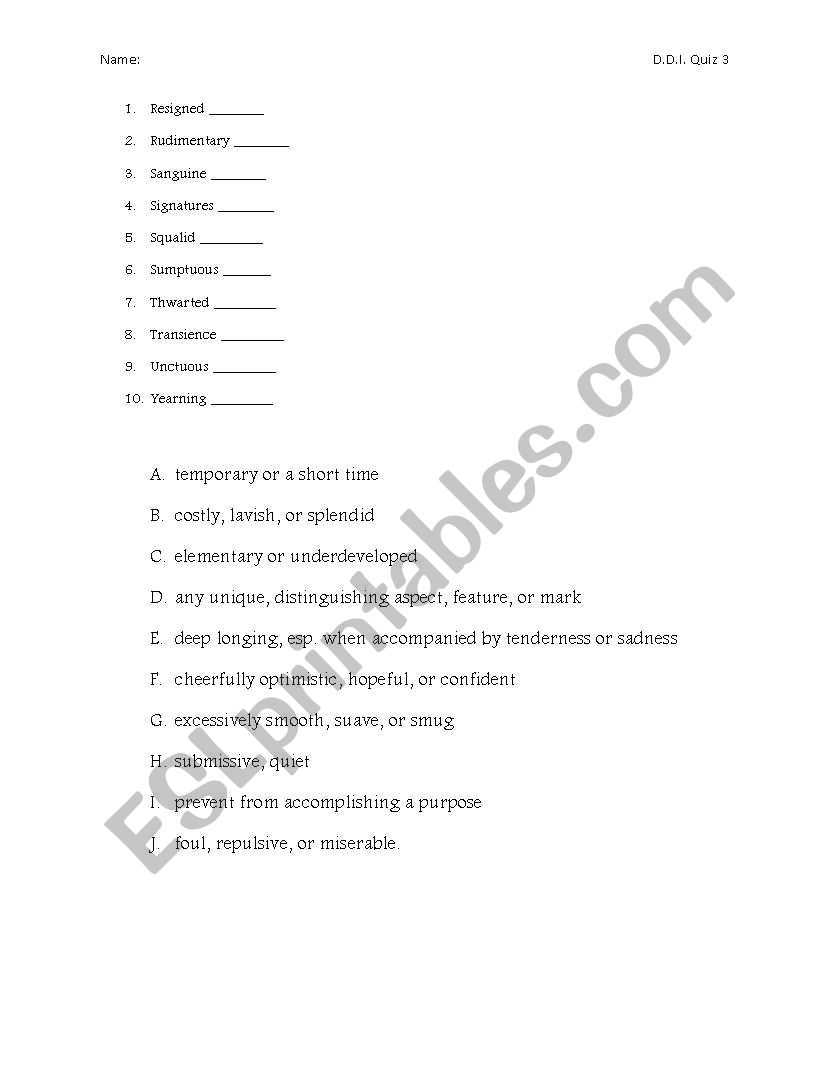 Name:

D.D.I. Quiz 3

1. Resigned ________
2. Rudimentary ________
3. Sanguine ________
4. Signatures ________
5. Squalid ________
6. Sumptuous ________
7. Thwarted ________
8. Transience ________
9. Unctuous ________
10. Yearning ________

A. temporary or a short time

B. costly, lavish, or splendid

C. elementary or underdeveloped

D. any unique, distinguishing aspect, feature, or mark

E. deep longing, esp. when accompanied by tenderness or sadness

F. cheerfully optimistic, hopeful, or confident

G. excessively smooth, suave, or smug

H. submissive, quiet

I. prevent from accomplishing a purpose

J. foul, repulsive, or miserable.

ESLprintables.com